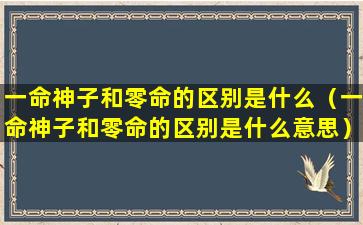 一命神子和零命的区别是什么（一命神子和零命的区别是什么意思）